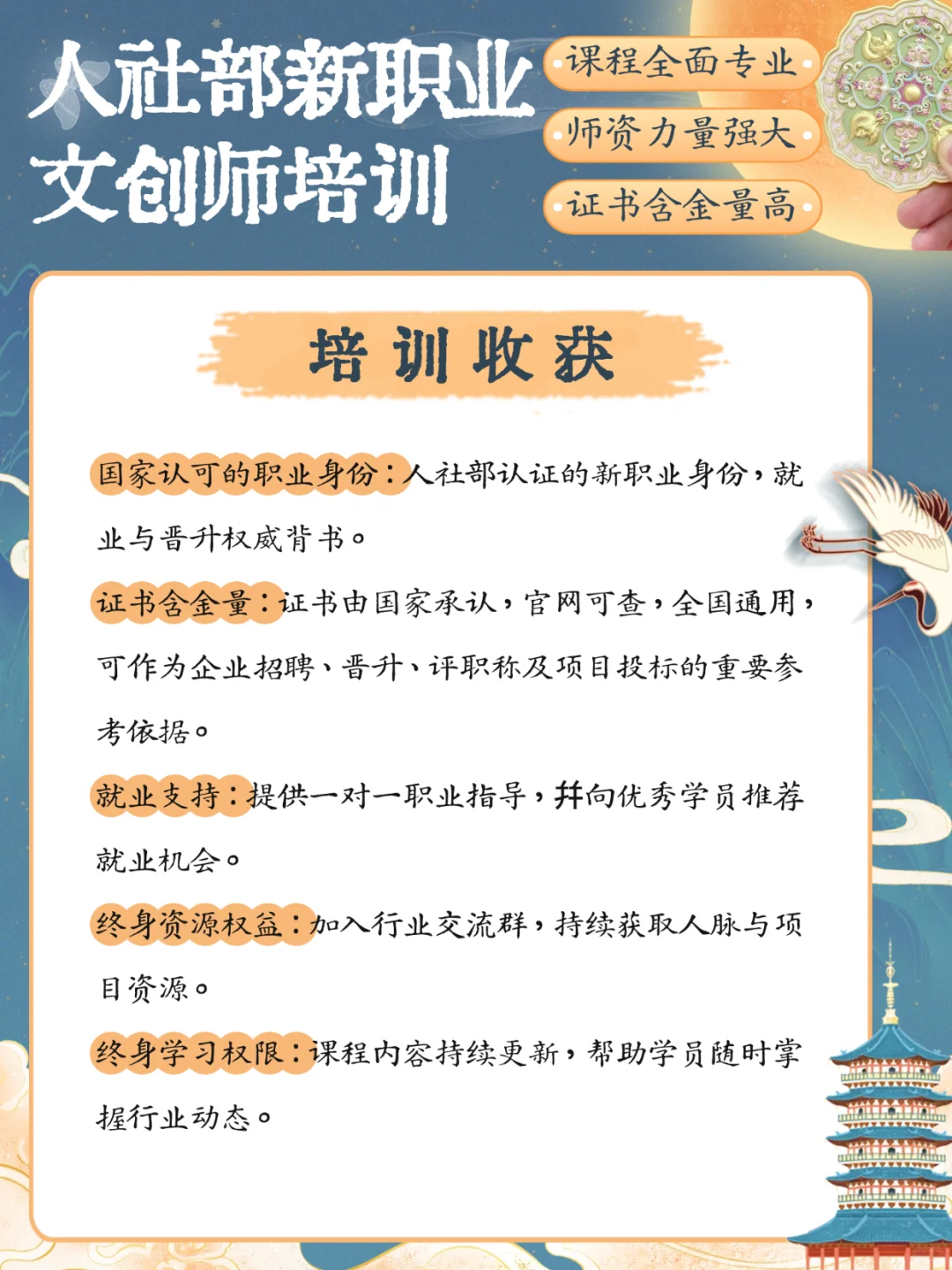 人社部新职业
文创师培训

课程全面专业
师资力量强大
证书含金量高

培训收获

国家认可的职业身份：人社部认证的新职业身份，就业与晋升权威背书。

证书含金量：证书由国家承认，官网可查，全国通用，可作为企业招聘、晋升、评职称及项目投标的重要参考依据。

就业支持：提供一对一职业指导，并向优秀学员推荐就业机会。

终身资源权益：加入行业交流群，持续获取人脉与项目资源。

终身学习权限：课程内容持续更新，帮助学员随时掌握行业动态。